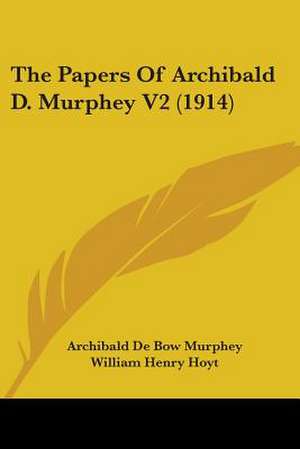 The Papers Of Archibald D. Murphey V2 (1914)

Archibald De Bow Murphey
William Henry Hoyt